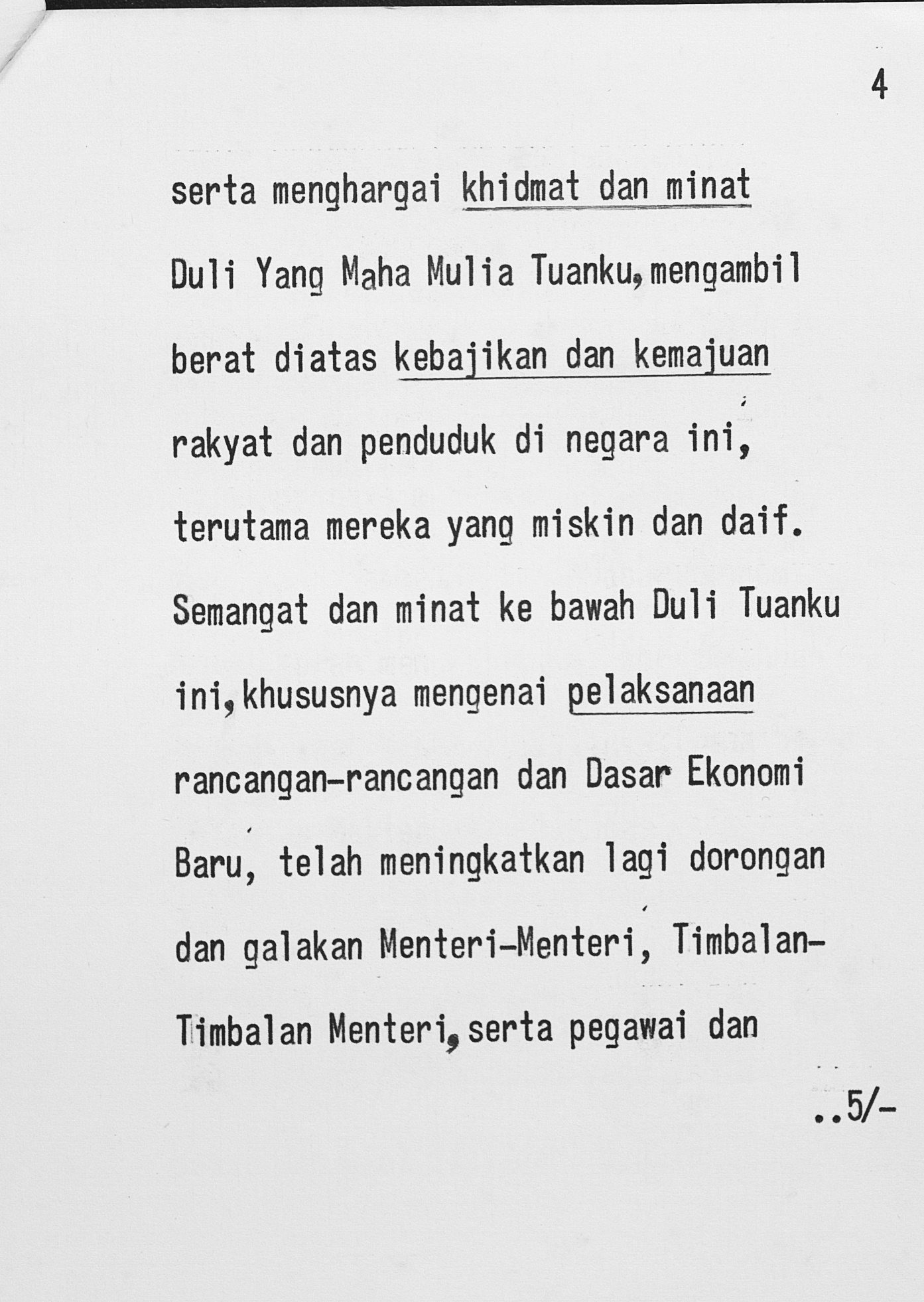 4

serta menghargai khidmat dan minat Duli Yang Maha Mulia Tuanku,mengambil berat diatas kebajikan dan kemajuan rakyat dan penduduk di negara ini, terutama mereka yang miskin dan daif. Semangat dan minat ke bawah Duli Tuanku ini,khususnya mengenai pelaksanaan rancangan-rancangan dan Dasar Ekonomi Baru, telah meningkatkan lagi dorongan dan galakan Menteri-Menteri, Timbalan-Timbalan Menteri,serta pegawai dan

..5/-